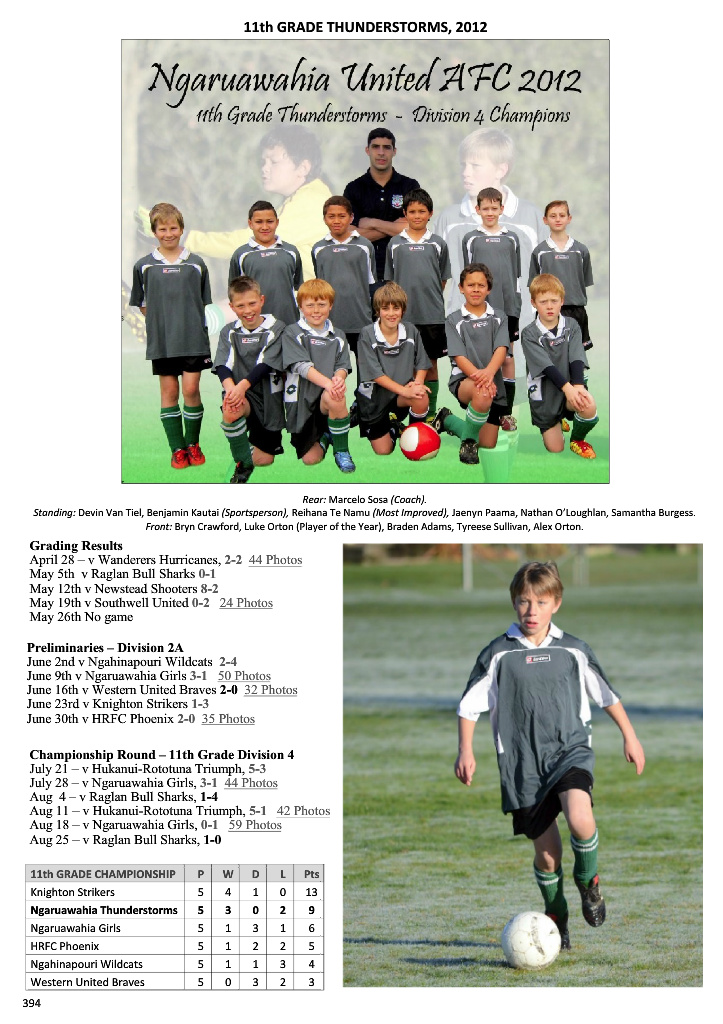 11th GRADE THUNDERSTORMS, 2012

Ngaruawahia United AFC 2012
11th Grade Thunderstorms - Division 4 Champions

Rear: Marcelo Sosa (Coach).
Standing: Devin Van Tiel, Benjamin Kautai (Sportsperson), Reihana Te Namu (Most Improved), Jaenyn Paama, Nathan O'Loughlan, Samantha Burgess.
Front: Bryn Crawford, Luke Orton (Player of the Year), Braden Adams, Tyreese Sullivan, Alex Orton.

Grading Results
April 28 – v Wanderers Hurricanes, 2-2 44 Photos
May 5th v Raglan Bull Sharks 0-1
May 12th v Newstead Shooters 8-2
May 19th v Southwell United 0-2 24 Photos
May 26th No game

Preliminaries – Division 2A
June 2nd v Ngahinapouri Wildcats 2-4
June 9th v Ngaruawahia Girls 3-1 50 Photos
June 16th v Western United Braves 2-0 32 Photos
June 23rd v Knighton Strikers 1-3
June 30th v HRFC Phoenix 2-0 35 Photos

Championship Round – 11th Grade Division 4
July 21 – v Hukanui-Rototuna Triumph, 5-3
July 28 – v Ngaruawahia Girls, 3-1 44 Photos
Aug 4 – v Raglan Bull Sharks, 1-4
Aug 11 – v Hukanui-Rototuna Triumph, 5-1 42 Photos
Aug 18 – v Ngaruawahia Girls, 0-1 59 Photos
Aug 25 – v Raglan Bull Sharks, 1-0

| 11th GRADE CHAMPIONSHIP | P | W | D | L | Pts |
|---|---|---|---|---|---|
| Knighton Strikers | 5 | 4 | 1 | 0 | 13 |
| Ngaruawahia Thunderstorms | 5 | 3 | 0 | 2 | 9 |
| Ngaruawahia Girls | 5 | 1 | 3 | 1 | 6 |
| HRFC Phoenix | 5 | 1 | 2 | 2 | 5 |
| Ngahinapouri Wildcats | 5 | 1 | 1 | 3 | 4 |
| Western United Braves | 5 | 0 | 3 | 2 | 3 |

394